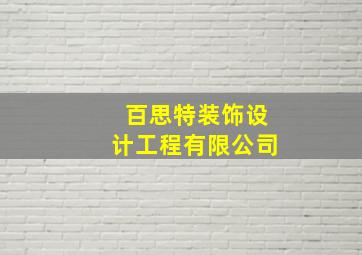 百思特装饰设计工程有限公司